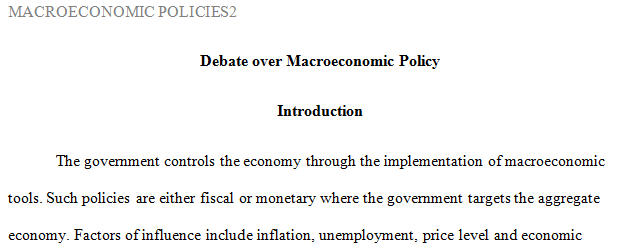 MACROECONOMIC POLICIES2

Debate over Macroeconomic Policy

Introduction

The government controls the economy through the implementation of macroeconomic tools. Such policies are either fiscal or monetary where the government targets the aggregate economy. Factors of influence include inflation, unemployment, price level and economic